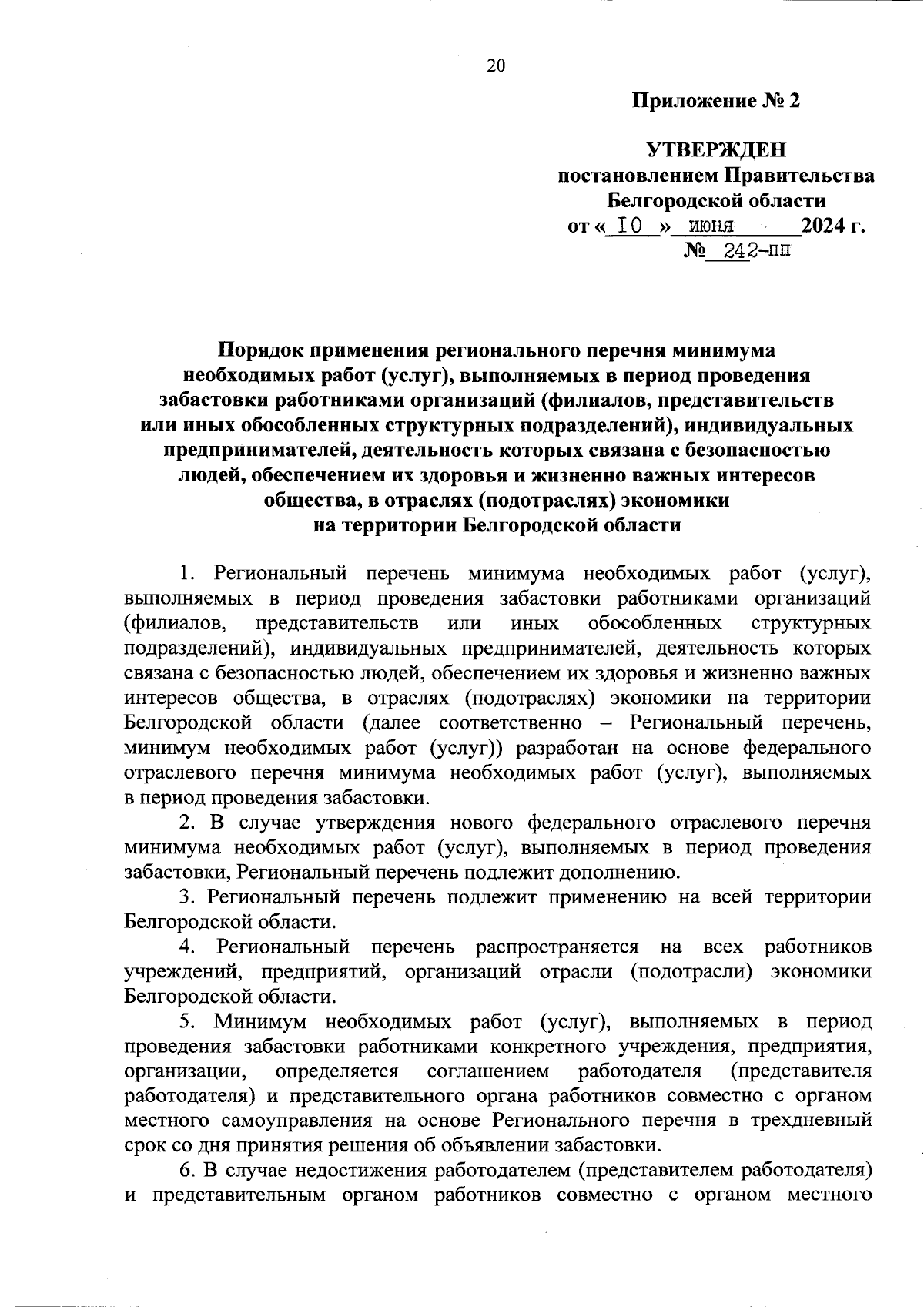 20

Приложение № 2

УТВЕРЖДЕН
постановлением Правительства
Белгородской области
от « 10 » июня 2024 г.
№ 242-пп

Порядок применения регионального перечня минимума необходимых работ (услуг), выполняемых в период проведения забастовки работниками организаций (филиалов, представительств или иных обособленных структурных подразделений), индивидуальных предпринимателей, деятельность которых связана с безопасностью людей, обеспечением их здоровья и жизненно важных интересов общества, в отраслях (подотраслях) экономики на территории Белгородской области

1. Региональный перечень минимума необходимых работ (услуг), выполняемых в период проведения забастовки работниками организаций (филиалов, представительств или иных обособленных структурных подразделений), индивидуальных предпринимателей, деятельность которых связана с безопасностью людей, обеспечением их здоровья и жизненно важных интересов общества, в отраслях (подотраслях) экономики на территории Белгородской области (далее соответственно – Региональный перечень, минимум необходимых работ (услуг)) разработан на основе федерального отраслевого перечня минимума необходимых работ (услуг), выполняемых в период проведения забастовки.

2. В случае утверждения нового федерального отраслевого перечня минимума необходимых работ (услуг), выполняемых в период проведения забастовки, Региональный перечень подлежит дополнению.

3. Региональный перечень подлежит применению на всей территории Белгородской области.

4. Региональный перечень распространяется на всех работников учреждений, предприятий, организаций отрасли (подотрасли) экономики Белгородской области.

5. Минимум необходимых работ (услуг), выполняемых в период проведения забастовки работниками конкретного учреждения, предприятия, организации, определяется соглашением работодателя (представителя работодателя) и представительного органа работников совместно с органом местного самоуправления на основе Регионального перечня в трехдневный срок со дня принятия решения об объявлении забастовки.

6. В случае недостижения работодателем (представителем работодателя) и представительным органом работников совместно с органом местного